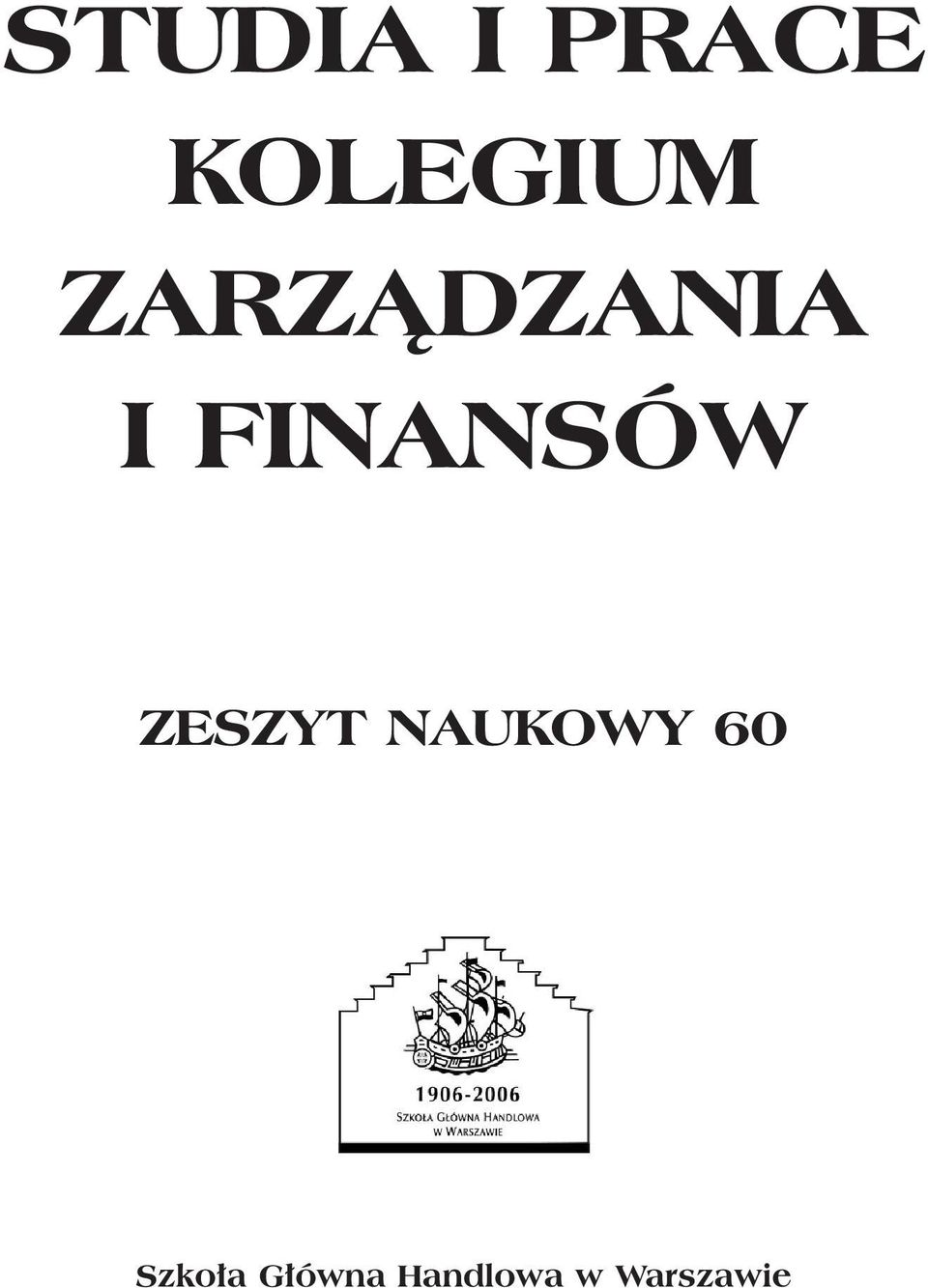 STUDIA I PRACE KOLEGIUM ZARZĄDZANIA I FINANSÓW

ZESZYT NAUKOWY 60

1906-2006
SZKOŁA GŁÓWNA HANDLOWA
W WARSZAWIE

Szkoła Główna Handlowa w Warszawie